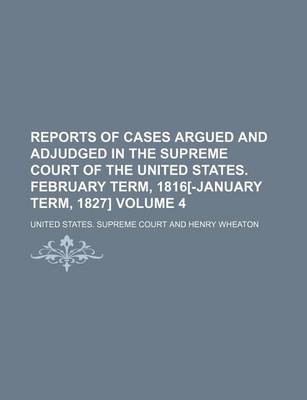 REPORTS OF CASES ARGUED AND ADJUDGED IN THE SUPREME COURT OF THE UNITED STATES. FEBRUARY TERM, 1816[-JANUARY TERM, 1827] VOLUME 4

UNITED STATES. SUPREME COURT AND HENRY WHEATON